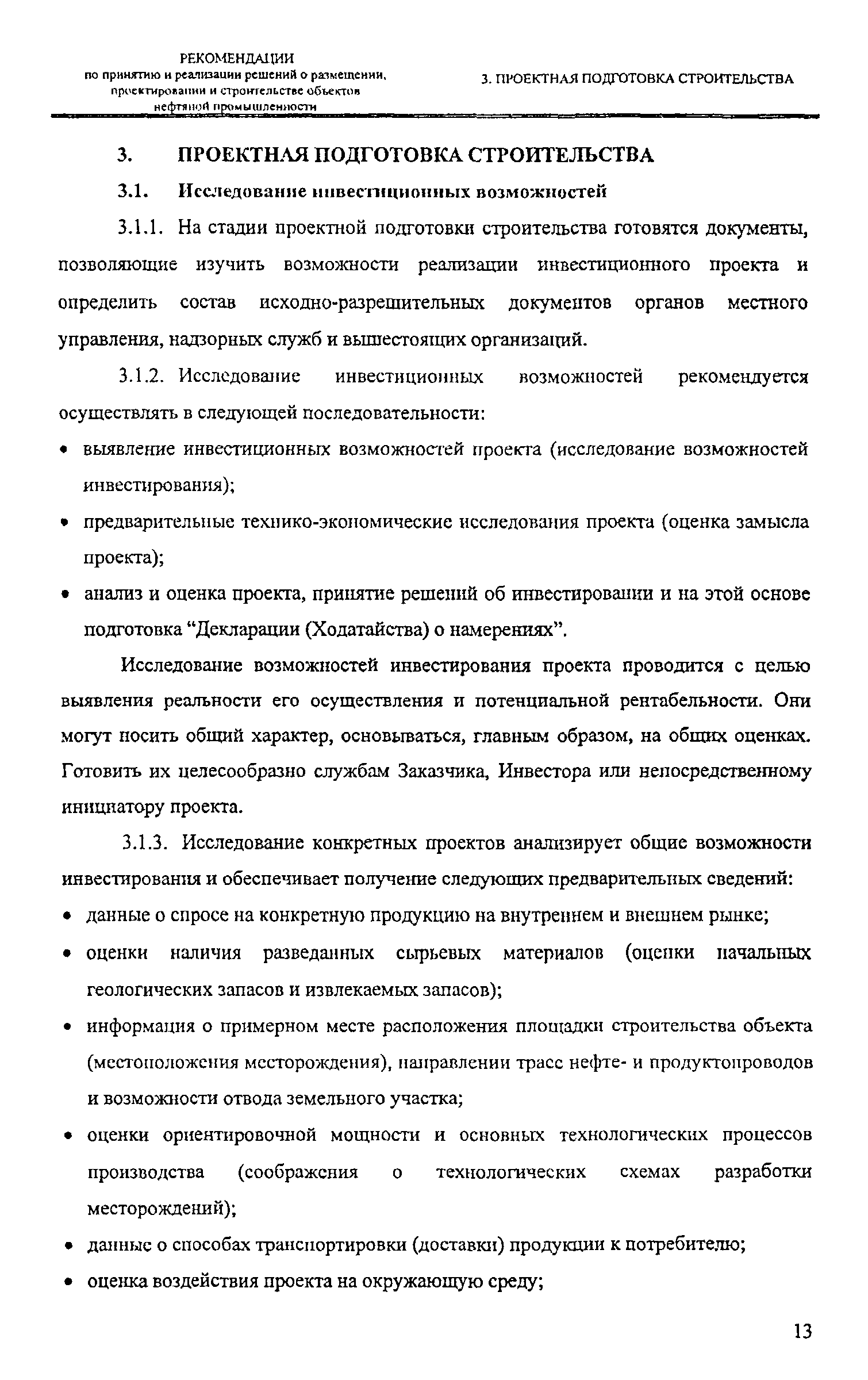 РЕКОМЕНДАЦИИ
по принятию и реализации решений о размещении, проектировании и строительстве объектов нефтяной промышленности

3. ПРОЕКТНАЯ ПОДГОТОВКА СТРОИТЕЛЬСТВА

3. ПРОЕКТНАЯ ПОДГОТОВКА СТРОИТЕЛЬСТВА

3.1. Исследование инвестиционных возможностей

3.1.1. На стадии проектной подготовки строительства готовятся документы, позволяющие изучить возможности реализации инвестиционного проекта и определить состав исходно-разрешительных документов органов местного управления, надзорных служб и вышестоящих организаций.

3.1.2. Исследование инвестиционных возможностей рекомендуется осуществлять в следующей последовательности:

• выявление инвестиционных возможностей проекта (исследование возможностей инвестирования);
• предварительные технико-экономические исследования проекта (оценка замысла проекта);
• анализ и оценка проекта, принятие решений об инвестировании и на этой основе подготовка “Декларации (Ходатайства) о намерениях”.

Исследование возможностей инвестирования проекта проводится с целью выявления реальности его осуществления и потенциальной рентабельности. Они могут носить общий характер, основываться, главным образом, на общих оценках. Готовить их целесообразно службам Заказчика, Инвестора или непосредственному инициатору проекта.

3.1.3. Исследование конкретных проектов анализирует общие возможности инвестирования и обеспечивает получение следующих предварительных сведений:

• данные о спросе на конкретную продукцию на внутреннем и внешнем рынке;
• оценки наличия разведанных сырьевых материалов (оценки начальных геологических запасов и извлекаемых запасов);
• информация о примерном месте расположения площадки строительства объекта (местоположения месторождения), направлении трасс нефте- и продуктопроводов и возможности отвода земельного участка;
• оценки ориентировочной мощности и основных технологических процессов производства (соображения о технологических схемах разработки месторождений);
• данные о способах транспортировки (доставки) продукции к потребителю;
• оценка воздействия проекта на окружающую среду;

13